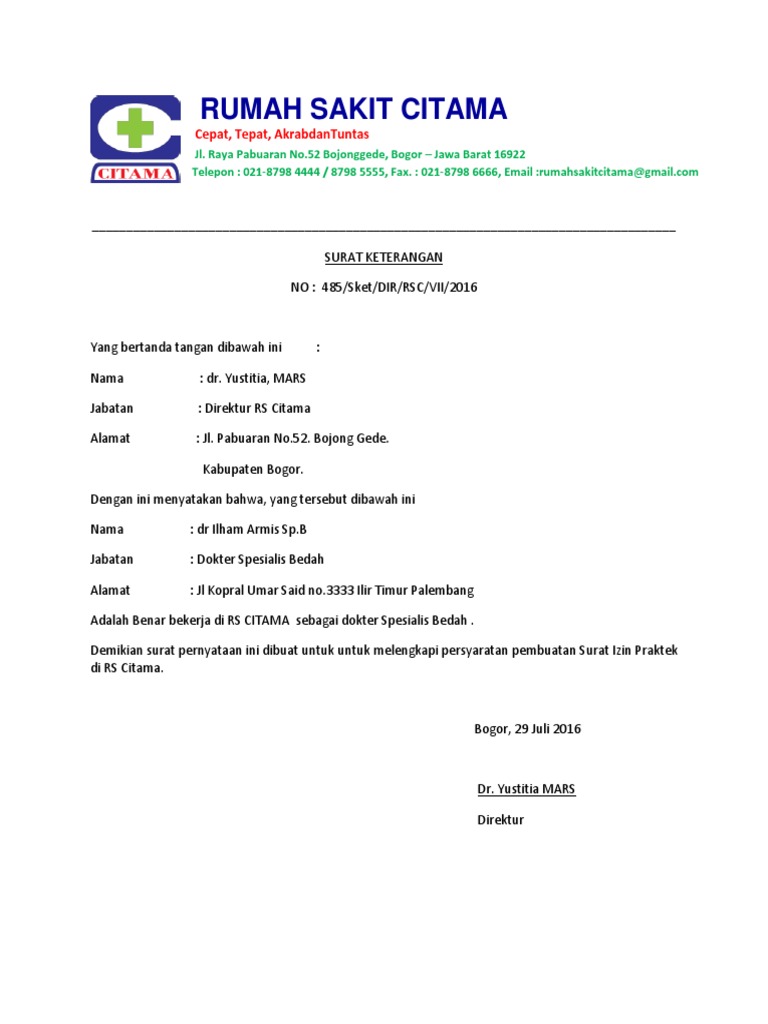 CITAMA

RUMAH SAKIT CITAMA

Cepat, Tepat, AkrabdanTuntas

Jl. Raya Pabuaran No.52 Bojonggede, Bogor – Jawa Barat 16922

Telepon : 021-8798 4444 / 8798 5555, Fax. : 021-8798 6666, Email :rumahsakitcitama@gmail.com

SURAT KETERANGAN

NO : 485/Sket/DIR/RSC/VII/2016

Yang bertanda tangan dibawah ini :

Nama : dr. Yustitia, MARS

Jabatan : Direktur RS Citama

Alamat : Jl. Pabuaran No.52. Bojong Gede. Kabupaten Bogor.

Dengan ini menyatakan bahwa, yang tersebut dibawah ini

Nama : dr Ilham Armis Sp.B

Jabatan : Dokter Spesialis Bedah

Alamat : Jl Kopral Umar Said no.3333 Ilir Timur Palembang

Adalah Benar bekerja di RS CITAMA sebagai dokter Spesialis Bedah .

Demikian surat pernyataan ini dibuat untuk untuk melengkapi persyaratan pembuatan Surat Izin Praktek di RS Citama.

Bogor, 29 Juli 2016

Dr. Yustitia MARS

Direktur